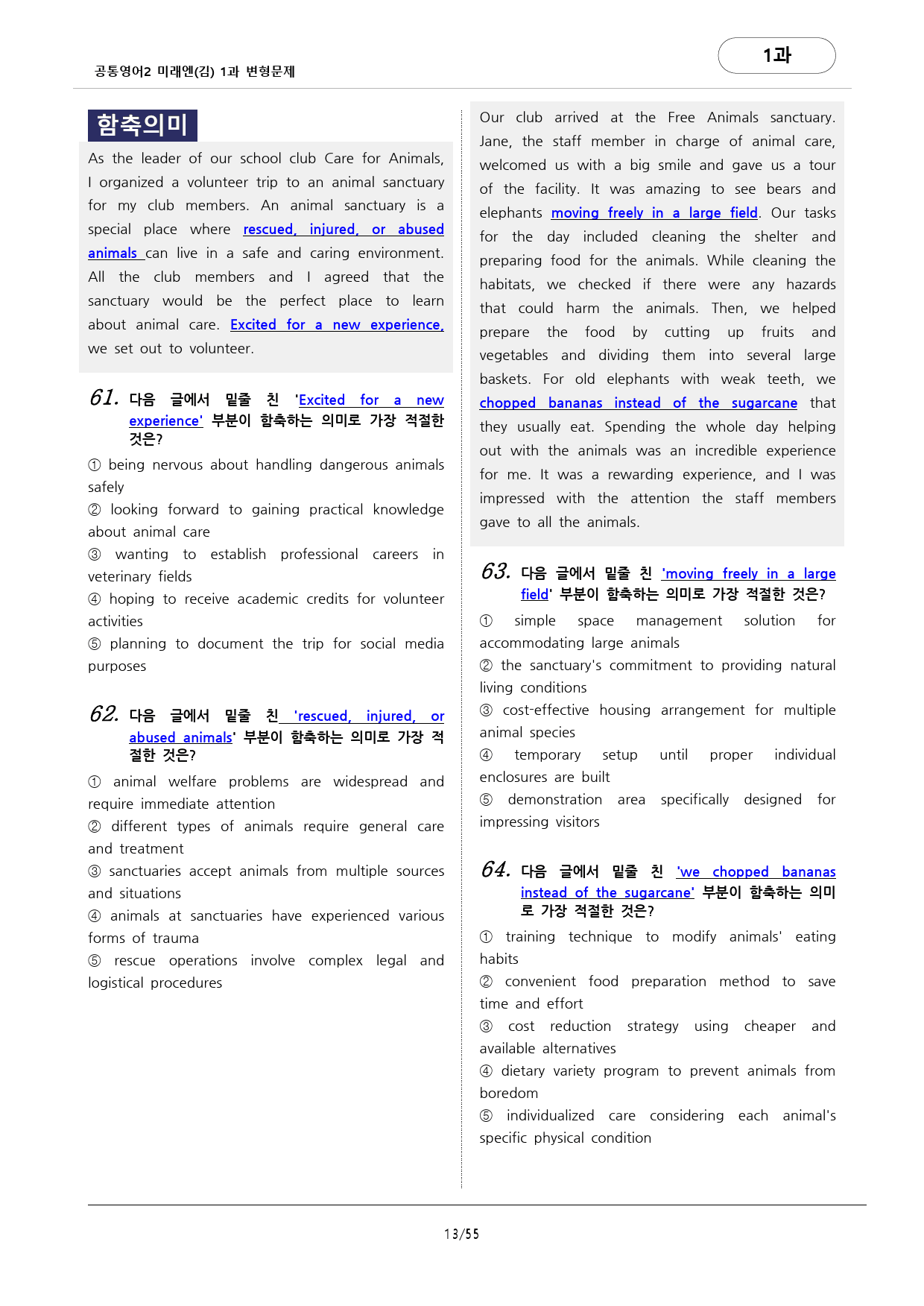 공통영어2 미래엔(김) 1과 변형문제

1과

함축의미

As the leader of our school club Care for Animals, I organized a volunteer trip to an animal sanctuary for my club members. An animal sanctuary is a special place where rescued, injured, or abused animals can live in a safe and caring environment. All the club members and I agreed that the sanctuary would be the perfect place to learn about animal care. Excited for a new experience, we set out to volunteer.

61. 다음 글에서 밑줄 친 'Excited for a new experience' 부분이 함축하는 의미로 가장 적절한 것은?

① being nervous about handling dangerous animals safely
② looking forward to gaining practical knowledge about animal care
③ wanting to establish professional careers in veterinary fields
④ hoping to receive academic credits for volunteer activities
⑤ planning to document the trip for social media purposes

62. 다음 글에서 밑줄 친 'rescued, injured, or abused animals' 부분이 함축하는 의미로 가장 적절한 것은?

① animal welfare problems are widespread and require immediate attention
② different types of animals require general care and treatment
③ sanctuaries accept animals from multiple sources and situations
④ animals at sanctuaries have experienced various forms of trauma
⑤ rescue operations involve complex legal and logistical procedures

Our club arrived at the Free Animals sanctuary. Jane, the staff member in charge of animal care, welcomed us with a big smile and gave us a tour of the facility. It was amazing to see bears and elephants moving freely in a large field. Our tasks for the day included cleaning the shelter and preparing food for the animals. While cleaning the habitats, we checked if there were any hazards that could harm the animals. Then, we helped prepare the food by cutting up fruits and vegetables and dividing them into several large baskets. For old elephants with weak teeth, we chopped bananas instead of the sugarcane that they usually eat. Spending the whole day helping out with the animals was an incredible experience for me. It was a rewarding experience, and I was impressed with the attention the staff members gave to all the animals.

63. 다음 글에서 밑줄 친 'moving freely in a large field' 부분이 함축하는 의미로 가장 적절한 것은?

① simple space management solution for accommodating large animals
② the sanctuary's commitment to providing natural living conditions
③ cost-effective housing arrangement for multiple animal species
④ temporary setup until proper individual enclosures are built
⑤ demonstration area specifically designed for impressing visitors

64. 다음 글에서 밑줄 친 'we chopped bananas instead of the sugarcane' 부분이 함축하는 의미로 가장 적절한 것은?

① training technique to modify animals' eating habits
② convenient food preparation method to save time and effort
③ cost reduction strategy using cheaper and available alternatives
④ dietary variety program to prevent animals from boredom
⑤ individualized care considering each animal's specific physical condition

13/55